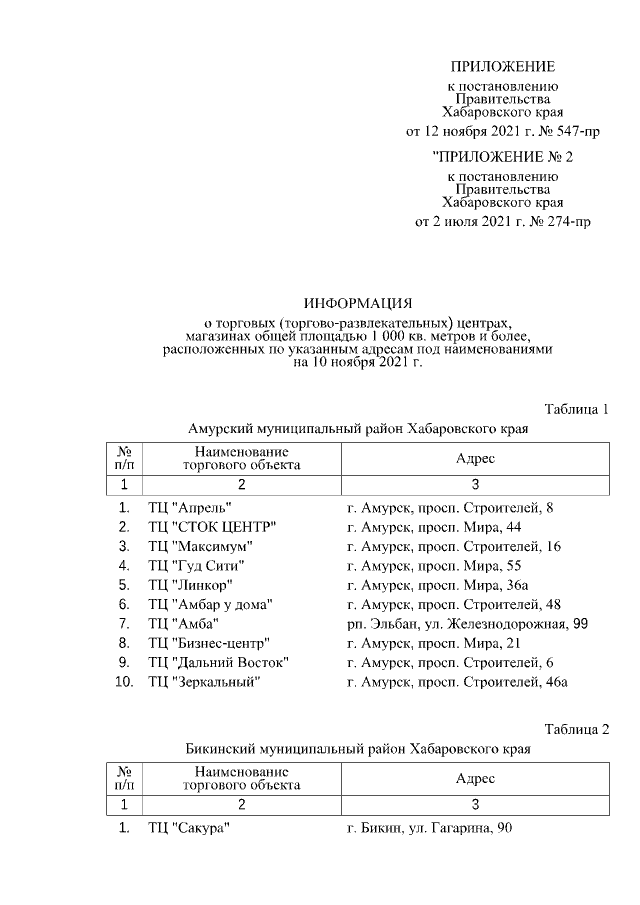 ПРИЛОЖЕНИЕ
к постановлению
Правительства
Хабаровского края
от 12 ноября 2021 г. № 547-пр

"ПРИЛОЖЕНИЕ № 2
к постановлению
Правительства
Хабаровского края
от 2 июля 2021 г. № 274-пр

ИНФОРМАЦИЯ
о торговых (торгово-развлекательных) центрах, магазинах общей площадью 1 000 кв. метров и более, расположенных по указанным адресам под наименованиями на 10 ноября 2021 г.

Таблица 1

Амурский муниципальный район Хабаровского края

| № п/п | Наименование торгового объекта | Адрес |
|---|---|---|
| 1 | 2 | 3 |
| 1. | ТЦ "Апрель" | г. Амурск, просп. Строителей, 8 |
| 2. | ТЦ "СТОК ЦЕНТР" | г. Амурск, просп. Мира, 44 |
| 3. | ТЦ "Максимум" | г. Амурск, просп. Строителей, 16 |
| 4. | ТЦ "Гуд Сити" | г. Амурск, просп. Мира, 55 |
| 5. | ТЦ "Линкор" | г. Амурск, просп. Мира, 36а |
| 6. | ТЦ "Амбар у дома" | г. Амурск, просп. Строителей, 48 |
| 7. | ТЦ "Амба" | рп. Эльбан, ул. Железнодорожная, 99 |
| 8. | ТЦ "Бизнес-центр" | г. Амурск, просп. Мира, 21 |
| 9. | ТЦ "Дальний Восток" | г. Амурск, просп. Строителей, 6 |
| 10. | ТЦ "Зеркальный" | г. Амурск, просп. Строителей, 46а |

Таблица 2

Бикинский муниципальный район Хабаровского края

| № п/п | Наименование торгового объекта | Адрес |
|---|---|---|
| 1 | 2 | 3 |
| 1. | ТЦ "Сакура" | г. Бикин, ул. Гагарина, 90 |